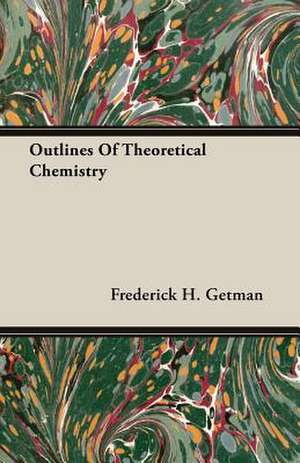 Outlines Of Theoretical Chemistry

Frederick H. Getman